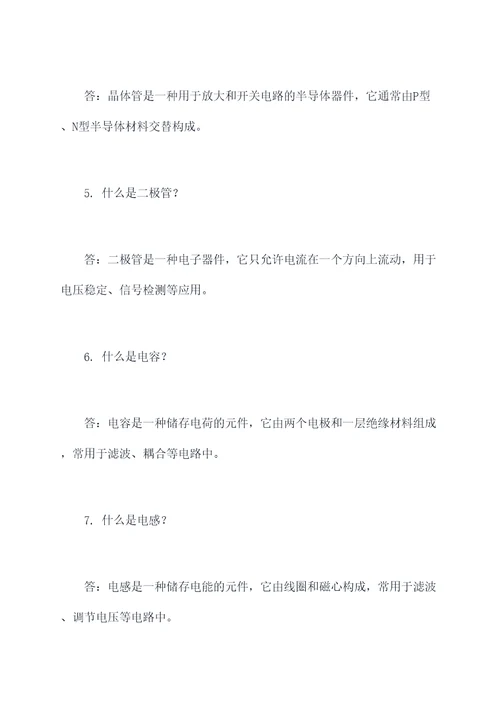 答：晶体管是一种用于放大和开关电路的半导体器件，它通常由P型、N型半导体材料交替构成。

5. 什么是二极管？

答：二极管是一种电子器件，它只允许电流在一个方向上流动，用于电压稳定、信号检测等应用。

6. 什么是电容？

答：电容是一种储存电荷的元件，它由两个电极和一层绝缘材料组成，常用于滤波、耦合等电路中。

7. 什么是电感？

答：电感是一种储存电能的元件，它由线圈和磁心构成，常用于滤波、调节电压等电路中。